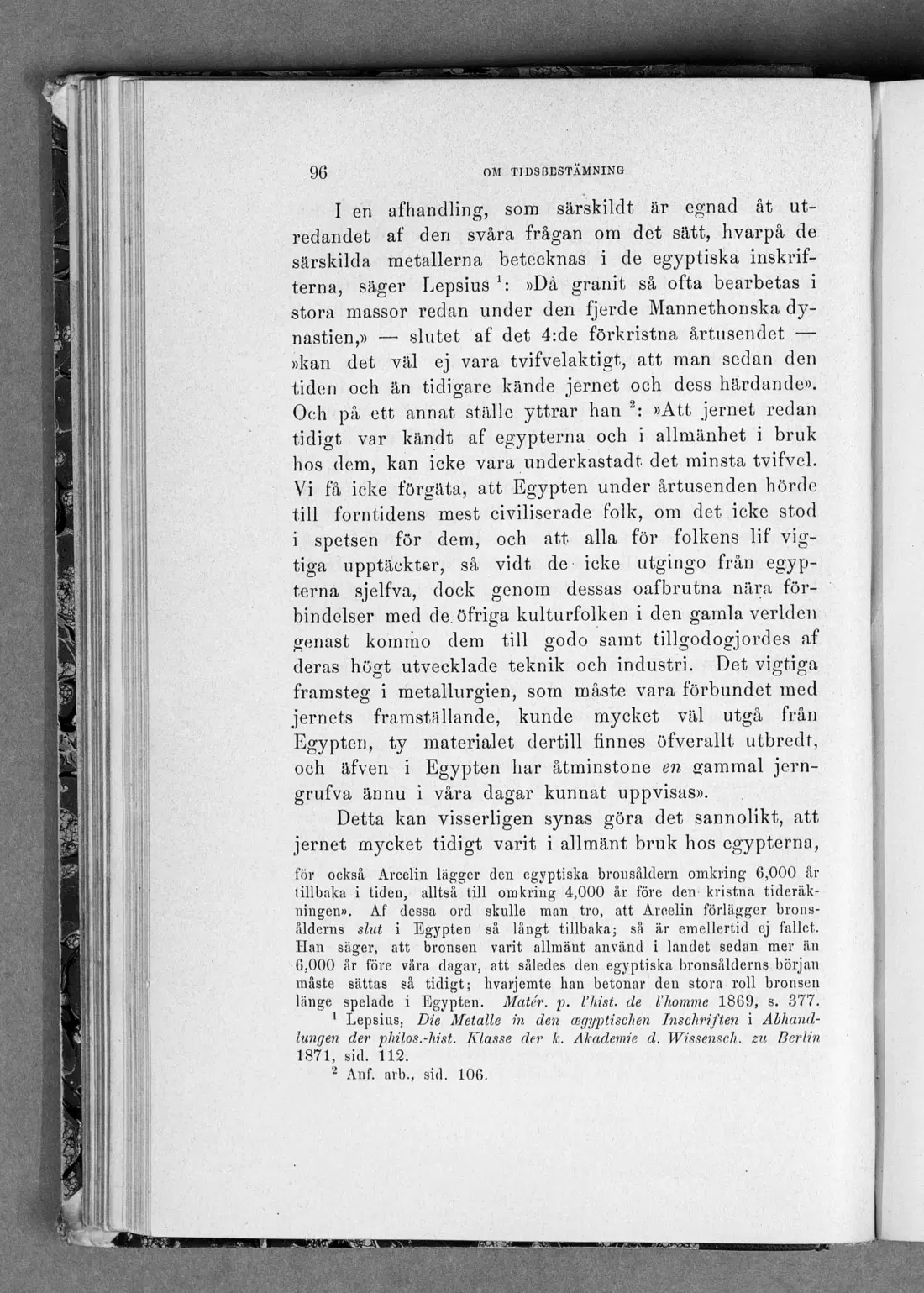 96 OM TIDSBESTÄMNING

I en afhandling, som särskildt är egnad åt utredandet af den svåra frågan om det sätt, hvarpå de särskilda metallerna betecknas i de egyptiska inskrifterna, säger Lepsius $^{1}$: »Då granit så ofta bearbetas i stora massor redan under den fjerde Mannethonska dynastien,» — slutet af det 4:de förkristna årtusendet — »kan det väl ej vara tvifvelaktigt, att man sedan den tiden och än tidigare kände jernet och dess härdande». Och på ett annat ställe yttrar han $^{2}$: »Att jernet redan tidigt var kändt af egypterna och i allmänhet i bruk hos dem, kan icke vara underkastadt det minsta tvifvel. Vi få icke förgäta, att Egypten under årtusenden hörde till forntidens mest civiliserade folk, om det icke stod i spetsen för dem, och att alla för folkens lif vigtiga upptäckter, så vidt de icke utgingo från egypterna sjelfva, dock genom dessas oafbrutna nära förbindelser med de öfriga kulturfolken i den gamla verlden genast kommo dem till godo samt tillgodogjordes af deras högt utvecklade teknik och industri. Det vigtiga framsteg i metallurgien, som måste vara förbundet med jernets framställande, kunde mycket väl utgå från Egypten, ty materialet dertill finnes öfverallt utbredt, och äfven i Egypten har åtminstone en gammal jerngrufva ännu i våra dagar kunnat uppvisas».

Detta kan visserligen synas göra det sannolikt, att jernet mycket tidigt varit i allmänt bruk hos egypterna,

för också Arcelin lägger den egyptiska bronsåldern omkring 6,000 år tillbaka i tiden, alltså till omkring 4,000 år före den kristna tideräkningen». Af dessa ord skulle man tro, att Arcelin förlägger bronsålderns slut i Egypten så långt tillbaka; så är emellertid ej fallet. Han säger, att bronsen varit allmänt använd i landet sedan mer än 6,000 år före våra dagar, att således den egyptiska bronsålderns början måste sättas så tidigt; hvarjemte han betonar den stora roll bronsen länge spelade i Egypten. Matér. p. l'hist. de l'homme 1869, s. 377.

$^{1}$ Lepsius, Die Metalle in den ægyptischen Inschriften i Abhandlungen der philos.-hist. Klasse der k. Akademie d. Wissensch. zu Berlin 1871, sid. 112.

$^{2}$ Anf. arb., sid. 106.